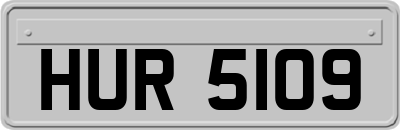 HUR 5109